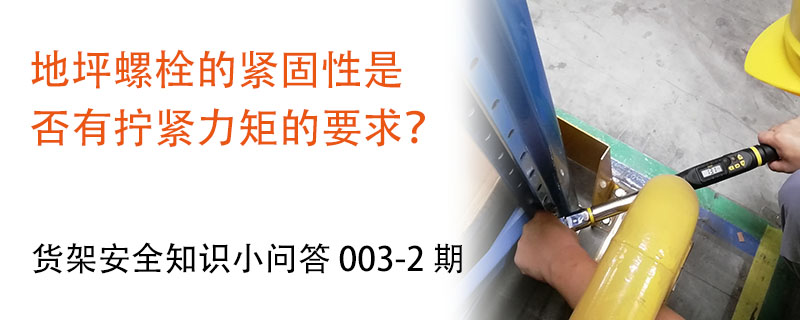 地坪螺栓的紧固性是否有拧紧力矩的要求?

货架安全知识小问答 003-2 期